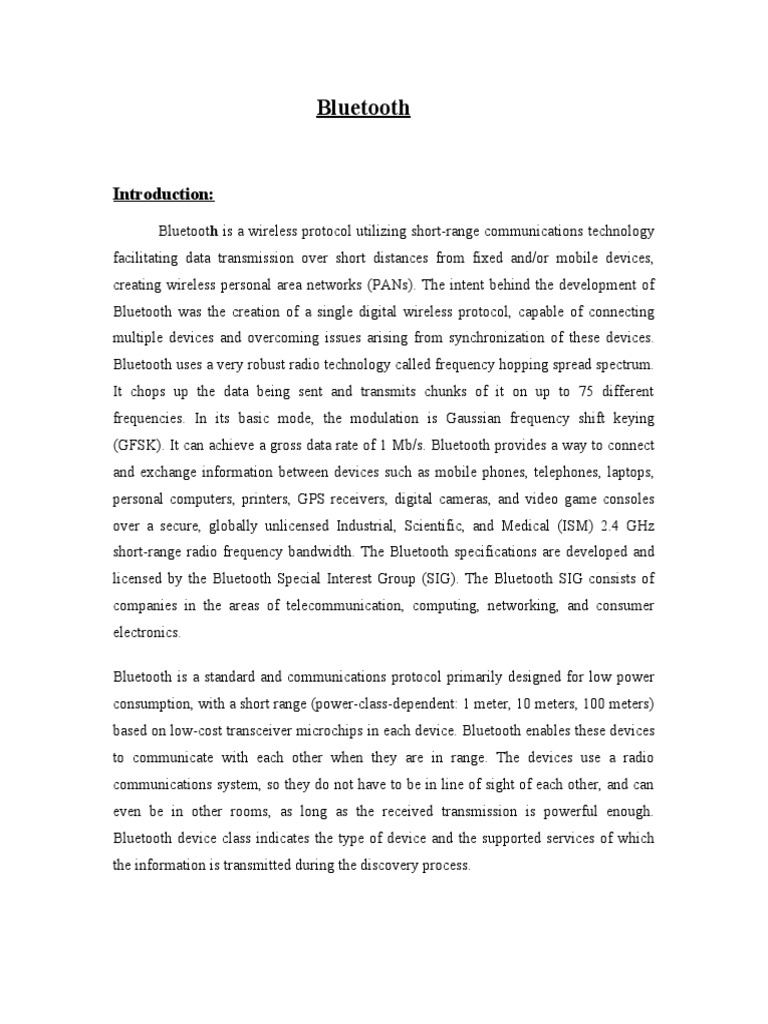 Bluetooth

Introduction:

Bluetooth is a wireless protocol utilizing short-range communications technology facilitating data transmission over short distances from fixed and/or mobile devices, creating wireless personal area networks (PANs). The intent behind the development of Bluetooth was the creation of a single digital wireless protocol, capable of connecting multiple devices and overcoming issues arising from synchronization of these devices. Bluetooth uses a very robust radio technology called frequency hopping spread spectrum. It chops up the data being sent and transmits chunks of it on up to 75 different frequencies. In its basic mode, the modulation is Gaussian frequency shift keying (GFSK). It can achieve a gross data rate of 1 Mb/s. Bluetooth provides a way to connect and exchange information between devices such as mobile phones, telephones, laptops, personal computers, printers, GPS receivers, digital cameras, and video game consoles over a secure, globally unlicensed Industrial, Scientific, and Medical (ISM) 2.4 GHz short-range radio frequency bandwidth. The Bluetooth specifications are developed and licensed by the Bluetooth Special Interest Group (SIG). The Bluetooth SIG consists of companies in the areas of telecommunication, computing, networking, and consumer electronics.

Bluetooth is a standard and communications protocol primarily designed for low power consumption, with a short range (power-class-dependent: 1 meter, 10 meters, 100 meters) based on low-cost transceiver microchips in each device. Bluetooth enables these devices to communicate with each other when they are in range. The devices use a radio communications system, so they do not have to be in line of sight of each other, and can even be in other rooms, as long as the received transmission is powerful enough. Bluetooth device class indicates the type of device and the supported services of which the information is transmitted during the discovery process.